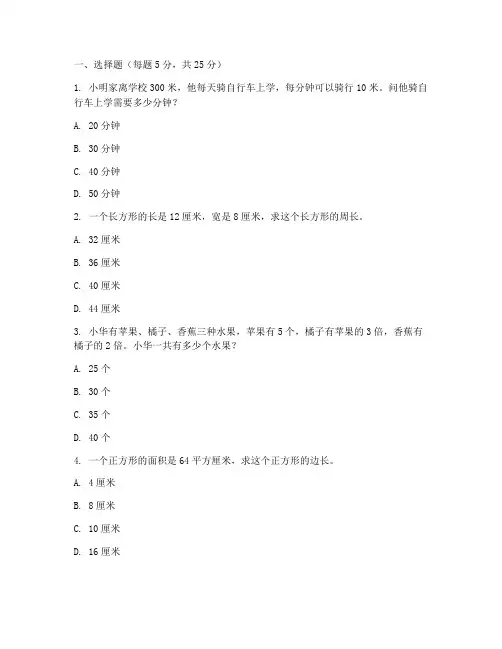 一、选择题（每题 5 分，共 25 分）

1. 小明家离学校 300 米，他每天骑自行车上学，每分钟可以骑行 10 米。问他骑自行车上学需要多少分钟？

A. 20 分钟

B. 30 分钟

C. 40 分钟

D. 50 分钟

2. 一个长方形的长是 12 厘米，宽是 8 厘米，求这个长方形的周长。

A. 32 厘米

B. 36 厘米

C. 40 厘米

D. 44 厘米

3. 小华有苹果、橘子、香蕉三种水果，苹果有 5 个，橘子有苹果的 3 倍，香蕉有橘子的 2 倍。小华一共有多少个水果？

A. 25 个

B. 30 个

C. 35 个

D. 40 个

4. 一个正方形的面积是 64 平方厘米，求这个正方形的边长。

A. 4 厘米

B. 8 厘米

C. 10 厘米

D. 16 厘米